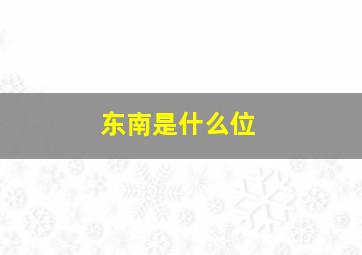 东南是什么位